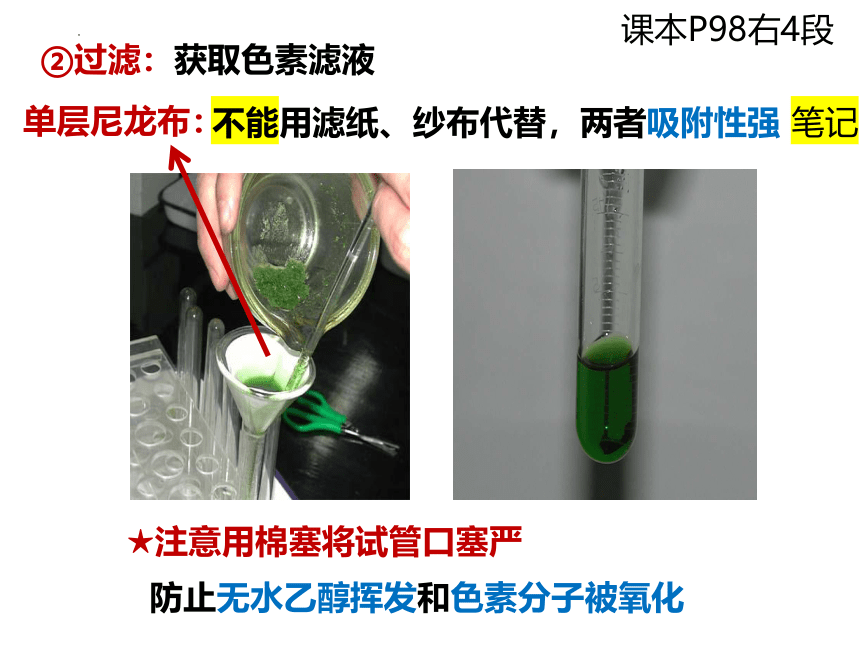 课本P98右4段

②过滤：获取色素滤液

单层尼龙布：不能用滤纸、纱布代替，两者吸附性强 笔记

★注意用棉塞将试管口塞严

防止无水乙醇挥发和色素分子被氧化